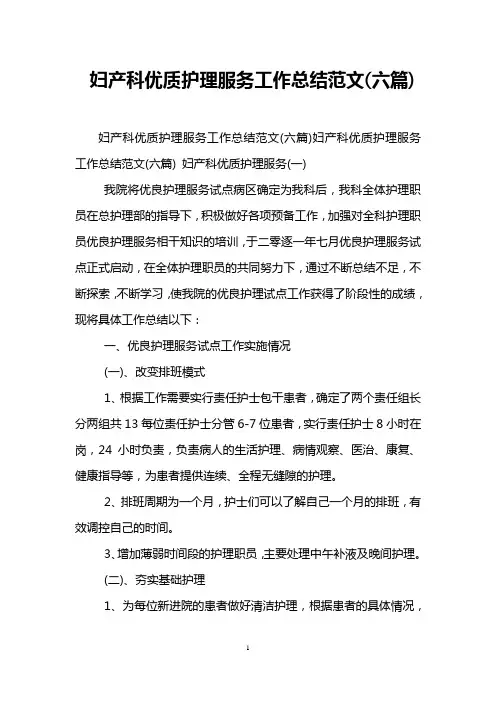 妇产科优质护理服务工作总结范文(六篇)

妇产科优质护理服务工作总结范文(六篇)妇产科优质护理服务工作总结范文(六篇) 妇产科优质护理服务(一)

我院将优良护理服务试点病区确定为我科后，我科全体护理职员在总护理部的指导下，积极做好各项预备工作，加强对全科护理职员优良护理服务相干知识的培训，于二零逐一年七月优良护理服务试点正式启动，在全体护理职员的共同努力下，通过不断总结不足，不断探索，不断学习，使我院的优良护理试点工作获得了阶段性的成绩，现将具体工作总结以下：

一、优良护理服务试点工作实施情况

(一)、改变排班模式

1、根据工作需要实行责任护士包干患者，确定了两个责任组长分两组共 13 每位责任护士分管 6-7 位患者，实行责任护士 8 小时在岗，24 小时负责，负责病人的生活护理、病情观察、医治、康复、健康指导等，为患者提供连续、全程无缝隙的护理。

2、排班周期为一个月，护士们可以了解自己一个月的排班，有效调控自己的时间。

3、增加薄弱时间段的护理职员，主要处理中午补液及晚间护理。

(二)、夯实基础护理

1、为每位新进院的患者做好清洁护理，根据患者的具体情况，

1